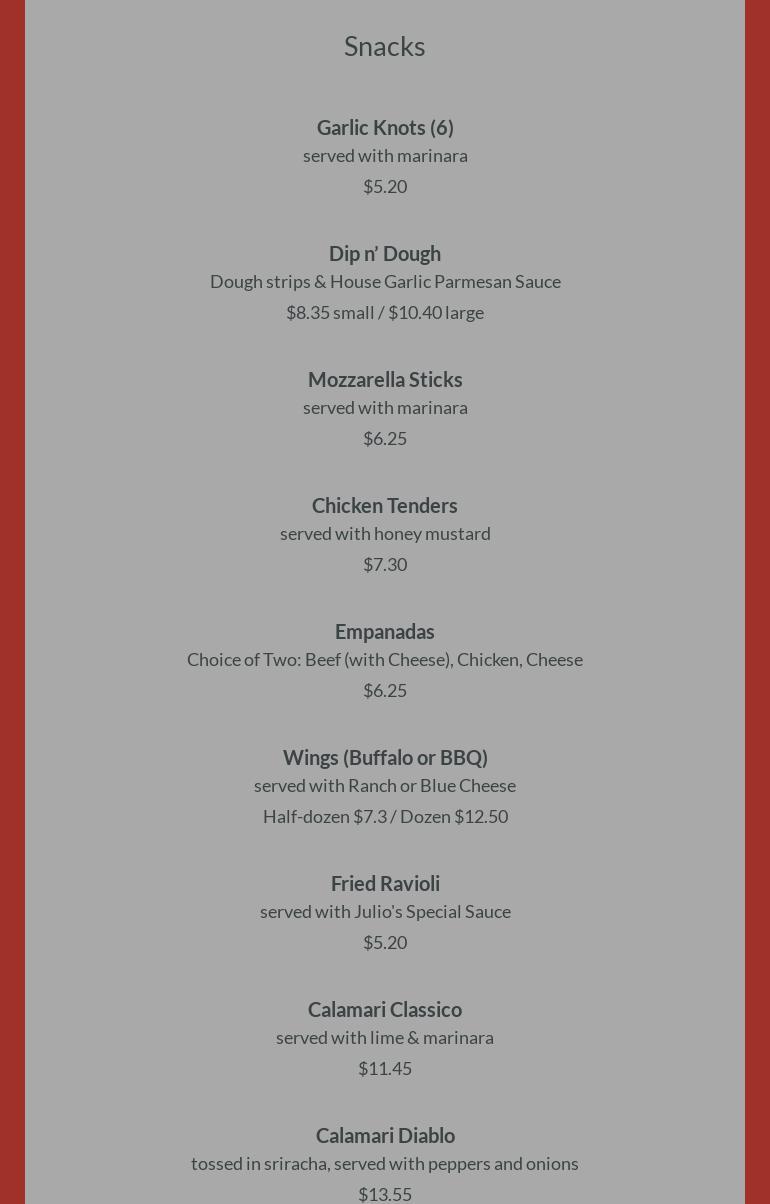 Snacks

Garlic Knots (6)
served with marinara
\$5.20

Dip n' Dough
Dough strips & House Garlic Parmesan Sauce
\$8.35 small / \$10.40 large

Mozzarella Sticks
served with marinara
\$6.25

Chicken Tenders
served with honey mustard
\$7.30

Empanadas
Choice of Two: Beef (with Cheese), Chicken, Cheese
\$6.25

Wings (Buffalo or BBQ)
served with Ranch or Blue Cheese
Half-dozen \$7.3 / Dozen \$12.50

Fried Ravioli
served with Julio's Special Sauce
\$5.20

Calamari Classico
served with lime & marinara
\$11.45

Calamari Diablo
tossed in sriracha, served with peppers and onions
\$13.55